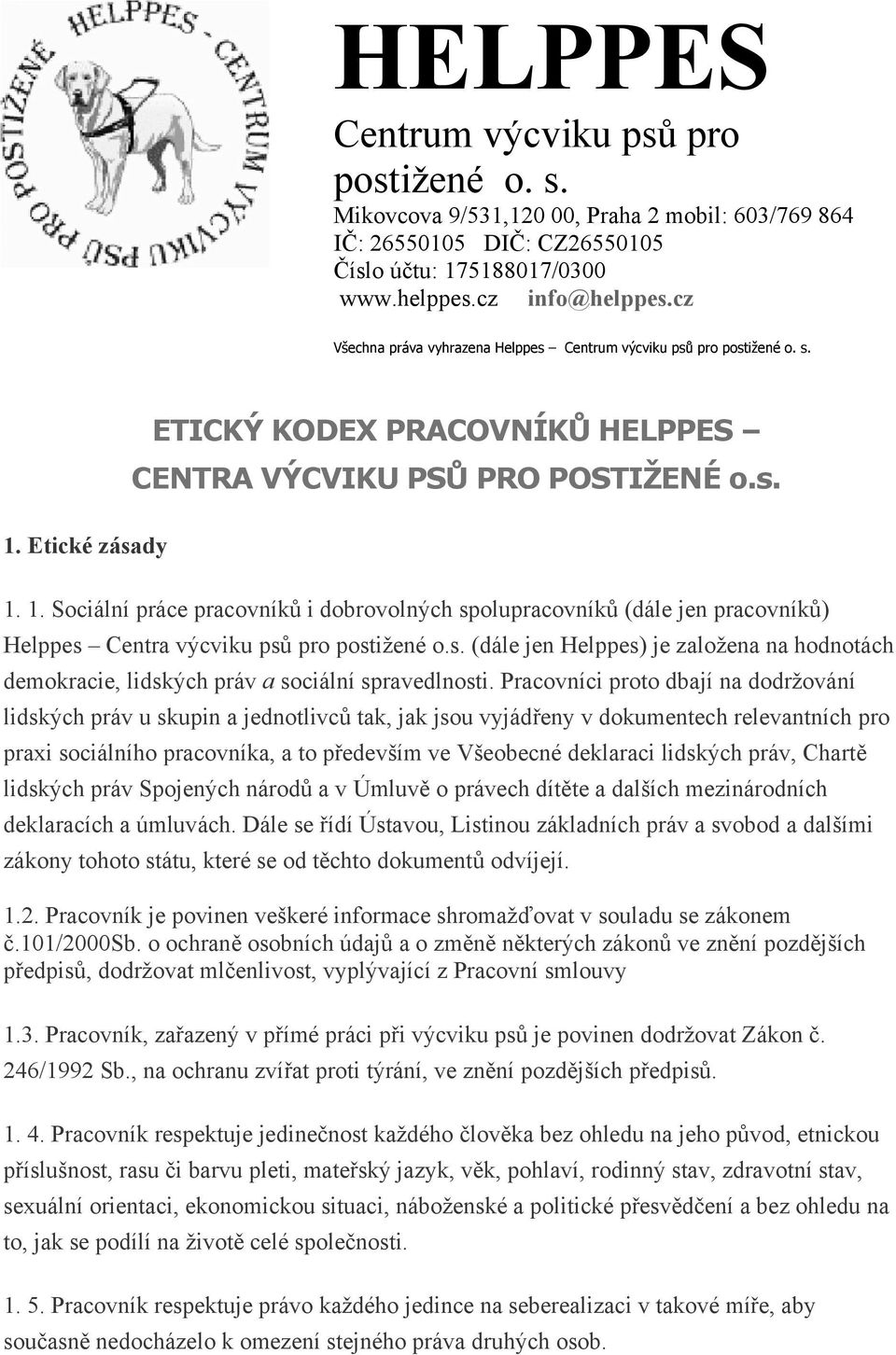 HELPPES - CENTRUM VÝCVIKU PSŮ PRO POSTIŽENÉ

HELPPES
Centrum výcviku psů pro postižené o. s.
Mikovcova 9/531,120 00, Praha 2 mobil: 603/769 864
IČ: 26550105 DIČ: CZ26550105
Číslo účtu: 175188017/0300
www.helppes.cz info@helppes.cz

Všechna práva vyhrazena Helppes – Centrum výcviku psů pro postižené o. s.

ETICKÝ KODEX PRACOVNÍKŮ HELPPES – CENTRA VÝCVIKU PSŮ PRO POSTIŽENÉ o.s.

1. Etické zásady

1. 1. Sociální práce pracovníků i dobrovolných spolupracovníků (dále jen pracovníků) Helppes – Centra výcviku psů pro postižené o.s. (dále jen Helppes) je založena na hodnotách demokracie, lidských práv a sociální spravedlnosti. Pracovníci proto dbají na dodržování lidských práv u skupin a jednotlivců tak, jak jsou vyjádřeny v dokumentech relevantních pro praxi sociálního pracovníka, a to především ve Všeobecné deklaraci lidských práv, Chartě lidských práv Spojených národů a v Úmluvě o právech dítěte a dalších mezinárodních deklaracích a úmluvách. Dále se řídí Ústavou, Listinou základních práv a svobod a dalšími zákony tohoto státu, které se od těchto dokumentů odvíjejí.

1.2. Pracovník je povinen veškeré informace shromažďovat v souladu se zákonem č.101/2000Sb. o ochraně osobních údajů a o změně některých zákonů ve znění pozdějších předpisů, dodržovat mlčenlivost, vyplývající z Pracovní smlouvy

1.3. Pracovník, zařazený v přímé práci při výcviku psů je povinen dodržovat Zákon č. 246/1992 Sb., na ochranu zvířat proti týrání, ve znění pozdějších předpisů.

1. 4. Pracovník respektuje jedinečnost každého člověka bez ohledu na jeho původ, etnickou příslušnost, rasu či barvu pleti, mateřský jazyk, věk, pohlaví, rodinný stav, zdravotní stav, sexuální orientaci, ekonomickou situaci, náboženské a politické přesvědčení a bez ohledu na to, jak se podílí na životě celé společnosti.

1. 5. Pracovník respektuje právo každého jedince na seberealizaci v takové míře, aby současně nedocházelo k omezení stejného práva druhých osob.